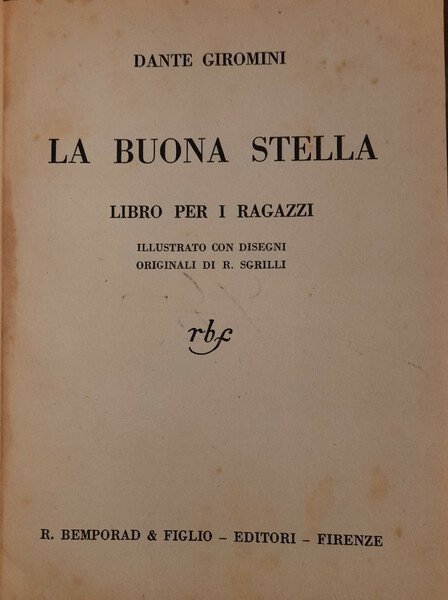 DANTE GIROMINI

LA BUONA STELLA

LIBRO PER I RAGAZZI

ILLUSTRATO CON DISEGNI
ORIGINALI DI R. SGRILLI

rbf

R. BEMPORAD & FIGLIO - EDITORI - FIRENZE